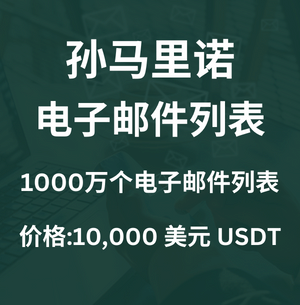 孙马里诺
电子邮件列表

1000万个电子邮件列表

价格:10,000 美元 USDT